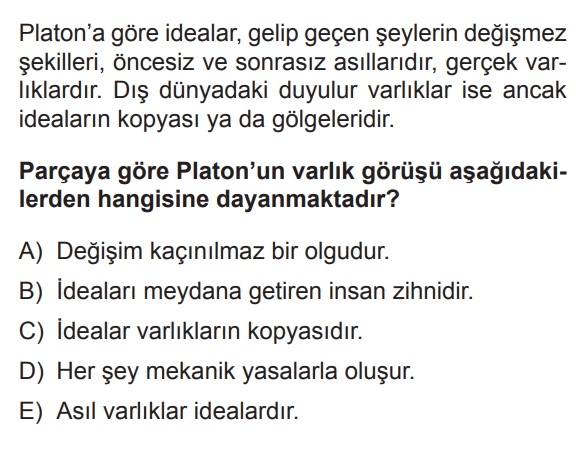 Platon'a göre idealar, gelip geçen şeylerin değişmez şekilleri, öncesiz ve sonrasız asıllarıdır, gerçek varlıklardır. Dış dünyadaki duyulur varlıklar ise ancak ideaların kopyası ya da gölgeleridir.

Parçaya göre Platon'un varlık görüşü aşağıdakilerden hangisine dayanmaktadır?

A) Değişim kaçınılmaz bir olgudur.

B) İdeaları meydana getiren insan zihnidir.

C) İdealar varlıkların kopyasıdır.

D) Her şey mekanik yasalarla oluşur.

E) Asıl varlıklar idealardır.